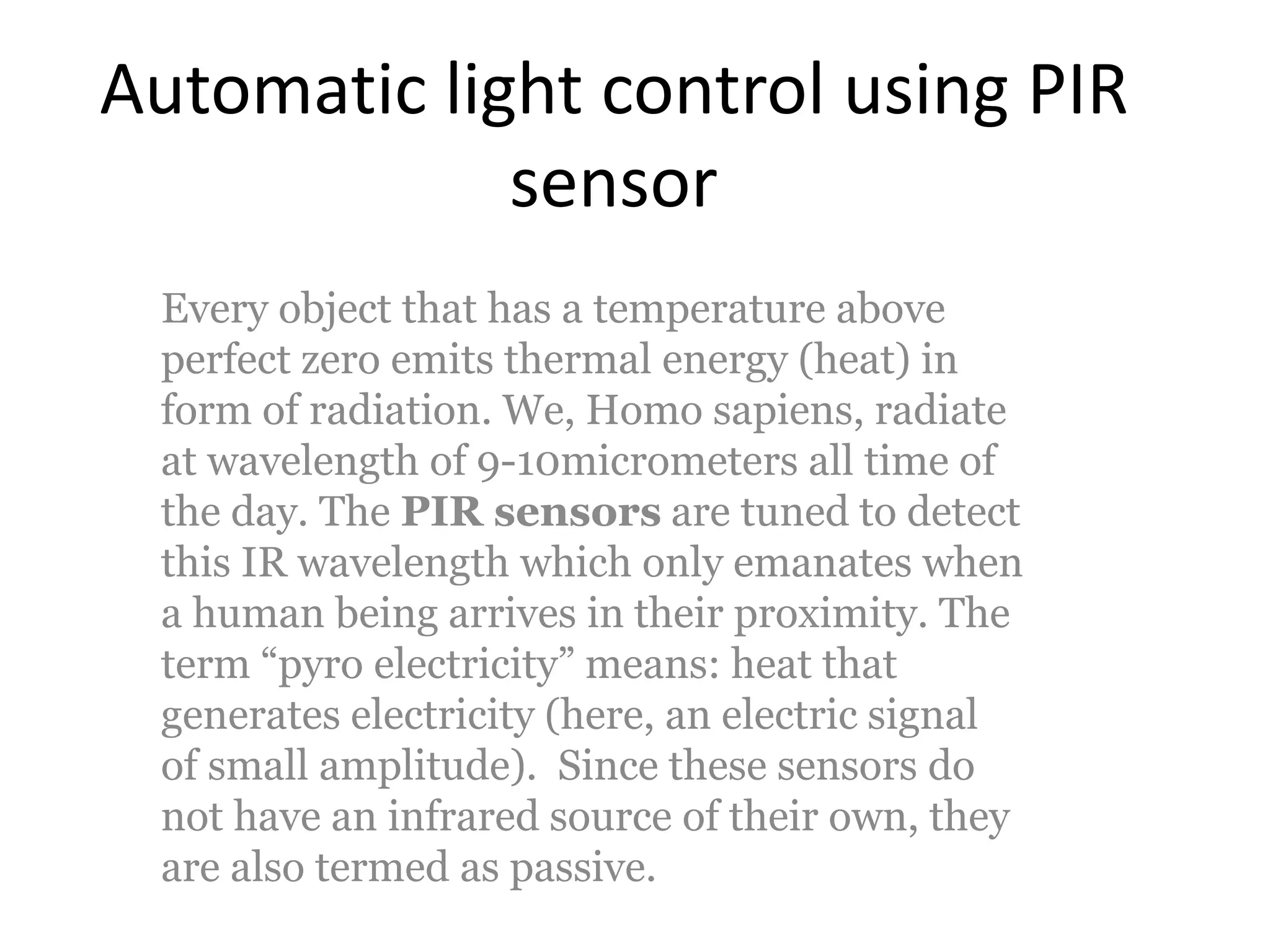 Automatic light control using PIR sensor

Every object that has a temperature above perfect zero emits thermal energy (heat) in form of radiation. We, Homo sapiens, radiate at wavelength of 9-10micrometers all time of the day. The PIR sensors are tuned to detect this IR wavelength which only emanates when a human being arrives in their proximity. The term "pyro electricity" means: heat that generates electricity (here, an electric signal of small amplitude). Since these sensors do not have an infrared source of their own, they are also termed as passive.